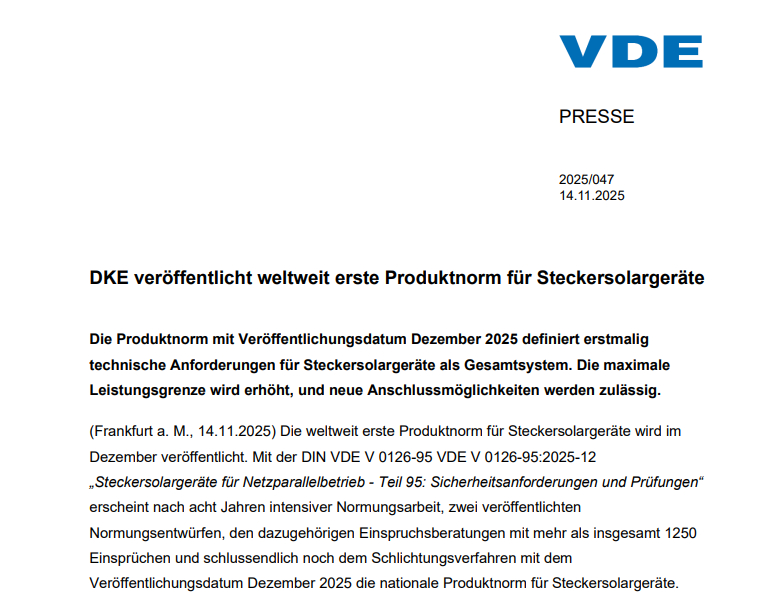 VDE

PRESSE

2025/047
14.11.2025

DKE veröffentlicht weltweit erste Produktnorm für Steckersolargeräte

Die Produktnorm mit Veröffentlichungsdatum Dezember 2025 definiert erstmalig technische Anforderungen für Steckersolargeräte als Gesamtsystem. Die maximale Leistungsgrenze wird erhöht, und neue Anschlussmöglichkeiten werden zulässig.

(Frankfurt a. M., 14.11.2025) Die weltweit erste Produktnorm für Steckersolargeräte wird im Dezember veröffentlicht. Mit der DIN VDE V 0126-95 VDE V 0126-95:2025-12 „Steckersolargeräte für Netzparallelbetrieb - Teil 95: Sicherheitsanforderungen und Prüfungen“ erscheint nach acht Jahren intensiver Normungsarbeit, zwei veröffentlichten Normungsentwürfen, den dazugehörigen Einspruchsberatungen mit mehr als insgesamt 1250 Einsprüchen und schlussendlich noch dem Schlichtungsverfahren mit dem Veröffentlichungsdatum Dezember 2025 die nationale Produktnorm für Steckersolargeräte.